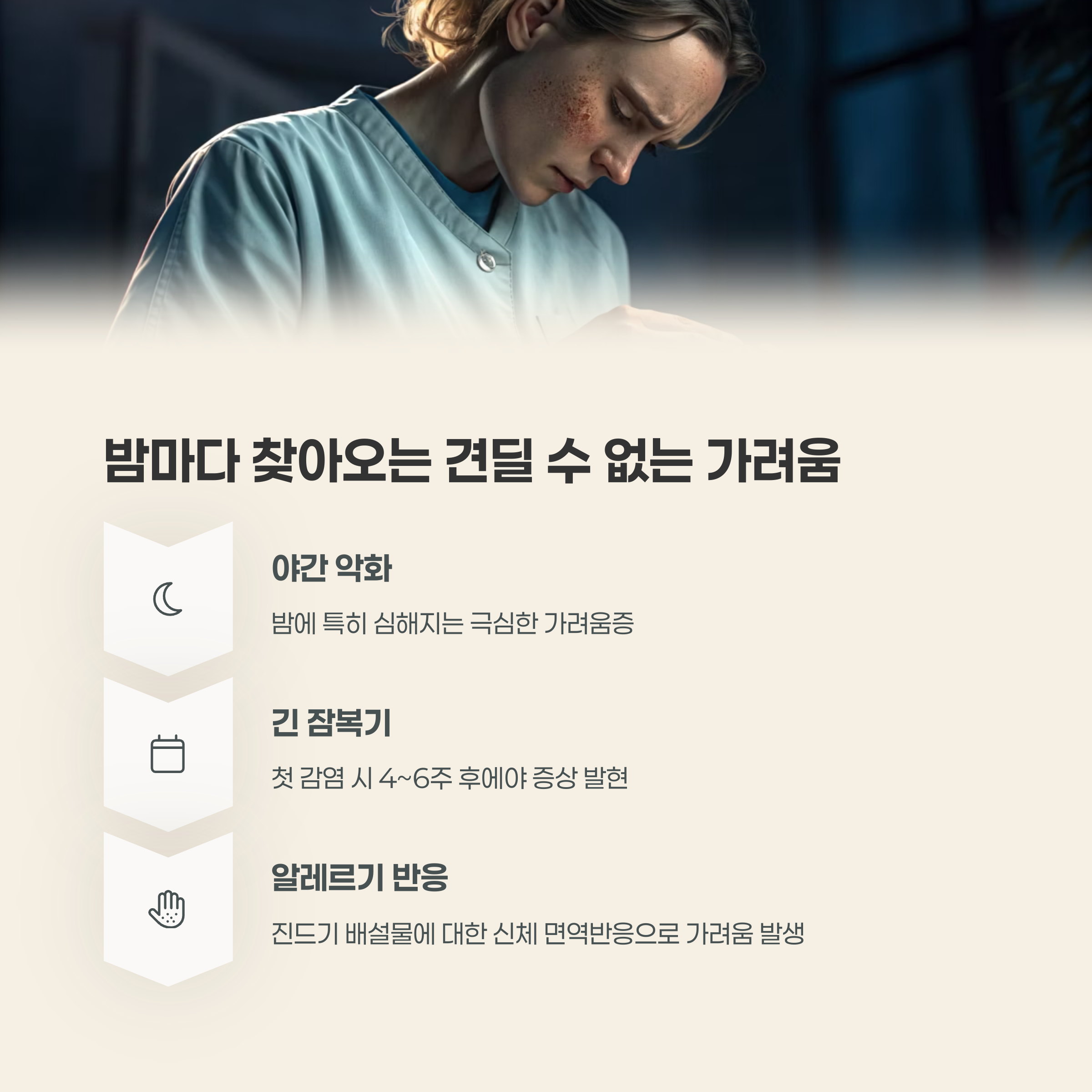 밤마다 찾아오는 견딜 수 없는 가려움

야간 악화

밤에 특히 심해지는 극심한 가려움증

긴 잠복기

첫 감염 시 4~6주 후에야 증상 발현

알레르기 반응

진드기 배설물에 대한 신체 면역반응으로 가려움 발생